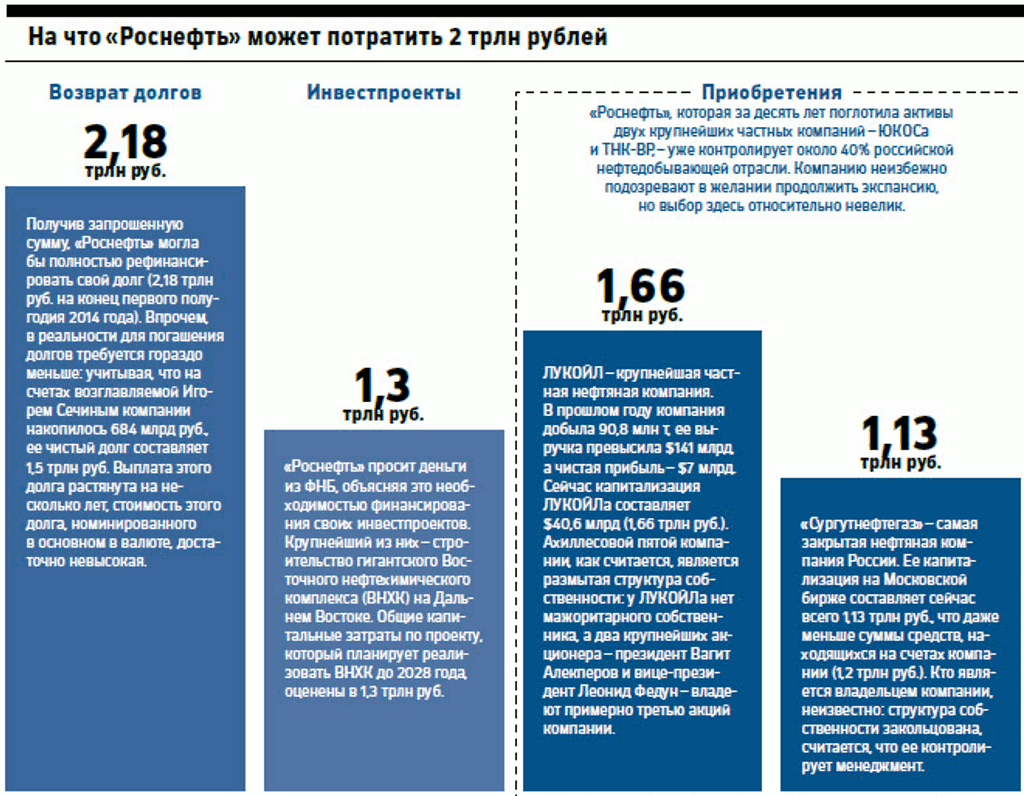 На что «Роснефть» может потратить 2 трлн рублей

Возврат долгов

2,18
трлн руб.

Получив запрошенную сумму, «Роснефть» могла бы полностью рефинансировать свой долг (2,18 трлн руб. на конец первого полугодия 2014 года). Впрочем, в реальности для погашения долгов требуется гораздо меньше: учитывая, что на счетах возглавляемой Игорем Сечиным компании накопилось 684 млрд руб., ее чистый долг составляет 1,5 трлн руб. Выплата этого долга растянута на несколько лет, стоимость этого долга, номинированного в основном в валюте, достаточно невысокая.

Инвестпроекты

1,3
трлн руб.

«Роснефть» просит деньги из ФНБ, объясняя это необходимостью финансирования своих инвестпроектов. Крупнейший из них – строительство гигантского Восточного нефтехимического комплекса (ВНХК) на Дальнем Востоке. Общие капитальные затраты по проекту, который планирует реализовать ВНХК до 2028 года, оценены в 1,3 трлн руб.

Приобретения

«Роснефть», которая за десять лет поглотила активы двух крупнейших частных компаний – ЮКОСа и ТНК-ВР, – уже контролирует около 40% российской нефтедобывающей отрасли. Компанию неизбежно подозревают в желании продолжить экспансию, но выбор здесь относительно невелик.

1,66
трлн руб.

ЛУКОЙЛ – крупнейшая частная нефтяная компания. В прошлом году компания добыла 90,8 млн т, ее выручка превысила $141 млрд, а чистая прибыль – $7 млрд. Сейчас капитализация ЛУКОЙЛа составляет $40,6 млрд (1,66 трлн руб.). Ахиллесовой пятой компании, как считается, является размытая структура собственности: у ЛУКОЙЛа нет мажоритарного собственника, а два крупнейших акционера – президент Вагит Алекперов и вице-президент Леонид Федун – владеют примерно третью акций компании.

1,13
трлн руб.

«Сургутнефтегаз» – самая закрытая нефтяная компания России. Ее капитализация на Московской бирже составляет сейчас всего 1,13 трлн руб., что даже меньше суммы средств, находящихся на счетах компании (1,2 трлн руб.). Кто является владельцем компании, неизвестно: структура собственности закольцована, считается, что ее контролирует менеджмент.